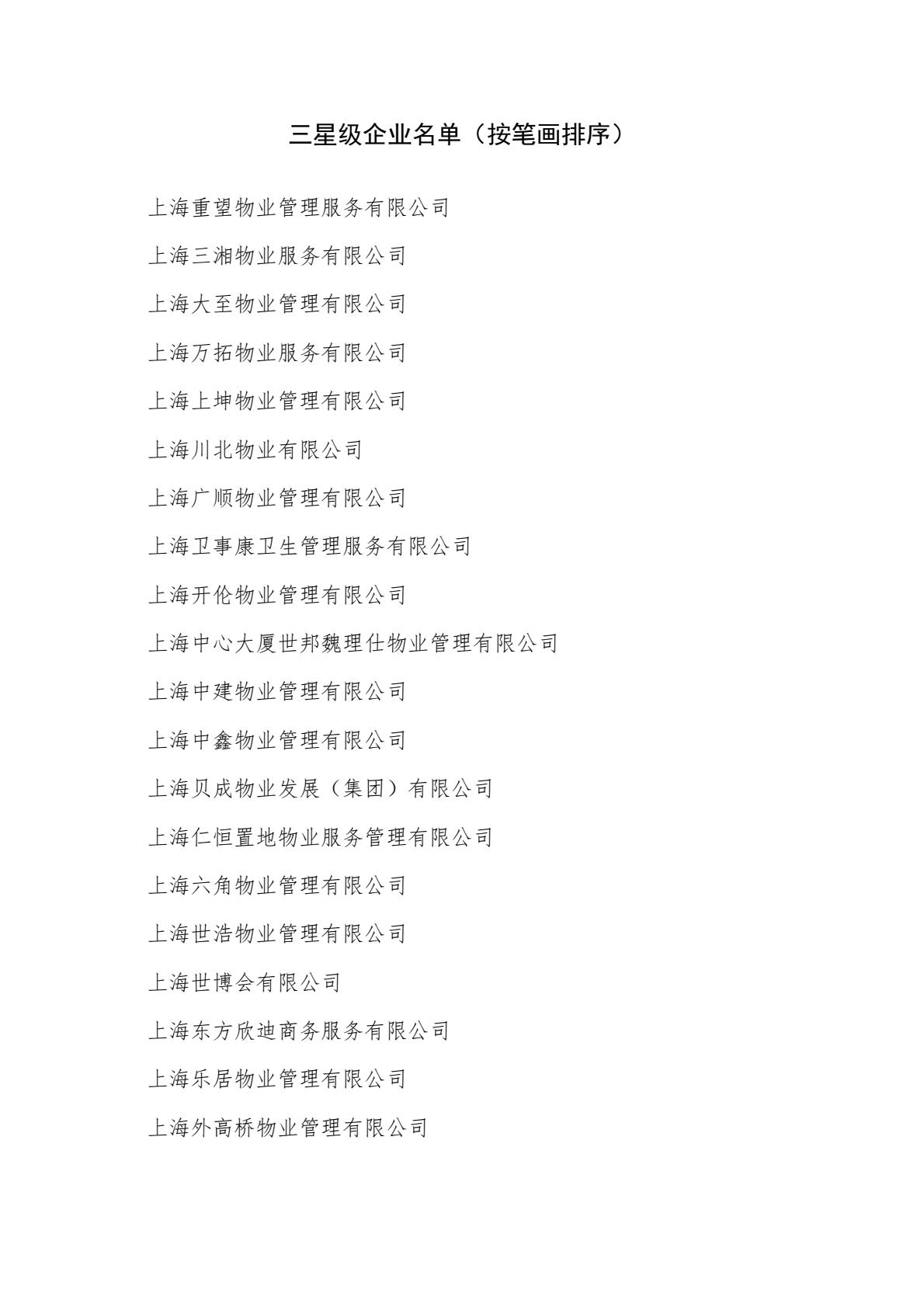 三星级企业名单（按笔画排序）

上海重望物业管理服务有限公司

上海三湘物业服务有限公司

上海大至物业管理有限公司

上海万拓物业服务有限公司

上海上坤物业管理有限公司

上海川北物业有限公司

上海广顺物业管理有限公司

上海卫事康卫生管理服务有限公司

上海开伦物业管理有限公司

上海中心大厦世邦魏理仕物业管理有限公司

上海中建物业管理有限公司

上海中鑫物业管理有限公司

上海贝成物业发展（集团）有限公司

上海仁恒置地物业服务管理有限公司

上海六角物业管理有限公司

上海世浩物业管理有限公司

上海世博会有限公司

上海东方欣迪商务服务有限公司

上海乐居物业管理有限公司

上海外高桥物业管理有限公司